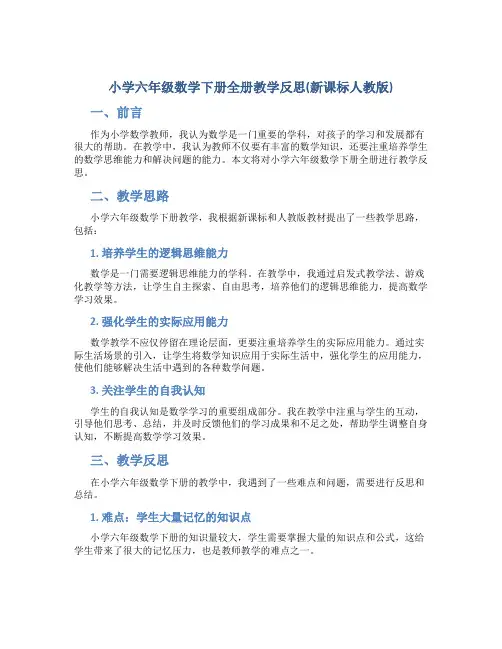 小学六年级数学下册全册教学反思(新课标人教版)

一、前言

作为小学数学教师，我认为数学是一门重要的学科，对孩子的学习和发展都有很大的帮助。在教学中，我认为教师不仅要有丰富的数学知识，还要注重培养学生的数学思维能力和解决问题的能力。本文将对小学六年级数学下册全册进行教学反思。

二、教学思路

小学六年级数学下册教学，我根据新课标和人教版教材提出了一些教学思路，包括：

1. 培养学生的逻辑思维能力

数学是一门需要逻辑思维能力的学科。在教学中，我通过启发式教学法、游戏化教学等方法，让学生自主探索、自由思考，培养他们的逻辑思维能力，提高数学学习效果。

2. 强化学生的实际应用能力

数学教学不应仅停留在理论层面，更要注重培养学生的实际应用能力。通过实际生活场景的引入，让学生将数学知识应用于实际生活中，强化学生的应用能力，使他们能够解决生活中遇到的各种数学问题。

3. 关注学生的自我认知

学生的自我认知是数学学习的重要组成部分。我在教学中注重与学生的互动，引导他们思考、总结，并及时反馈他们的学习成果和不足之处，帮助学生调整自身认知，不断提高数学学习效果。

三、教学反思

在小学六年级数学下册的教学中，我遇到了一些难点和问题，需要进行反思和总结。

1. 难点：学生大量记忆的知识点

小学六年级数学下册的知识量较大，学生需要掌握大量的知识点和公式，这给学生带来了很大的记忆压力，也是教师教学的难点之一。